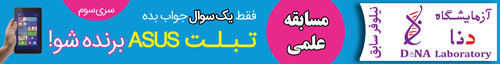 آزمایشگاه
دنا
DNA Laboratory
نیلوفر سابق

مسابقه
علمی

فقط یک سوال جواب بده
تبلت ASUS برنده شو!

سری سوم